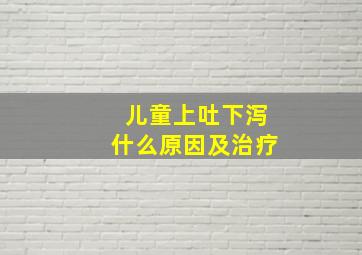 儿童上吐下泻
什么原因及治疗